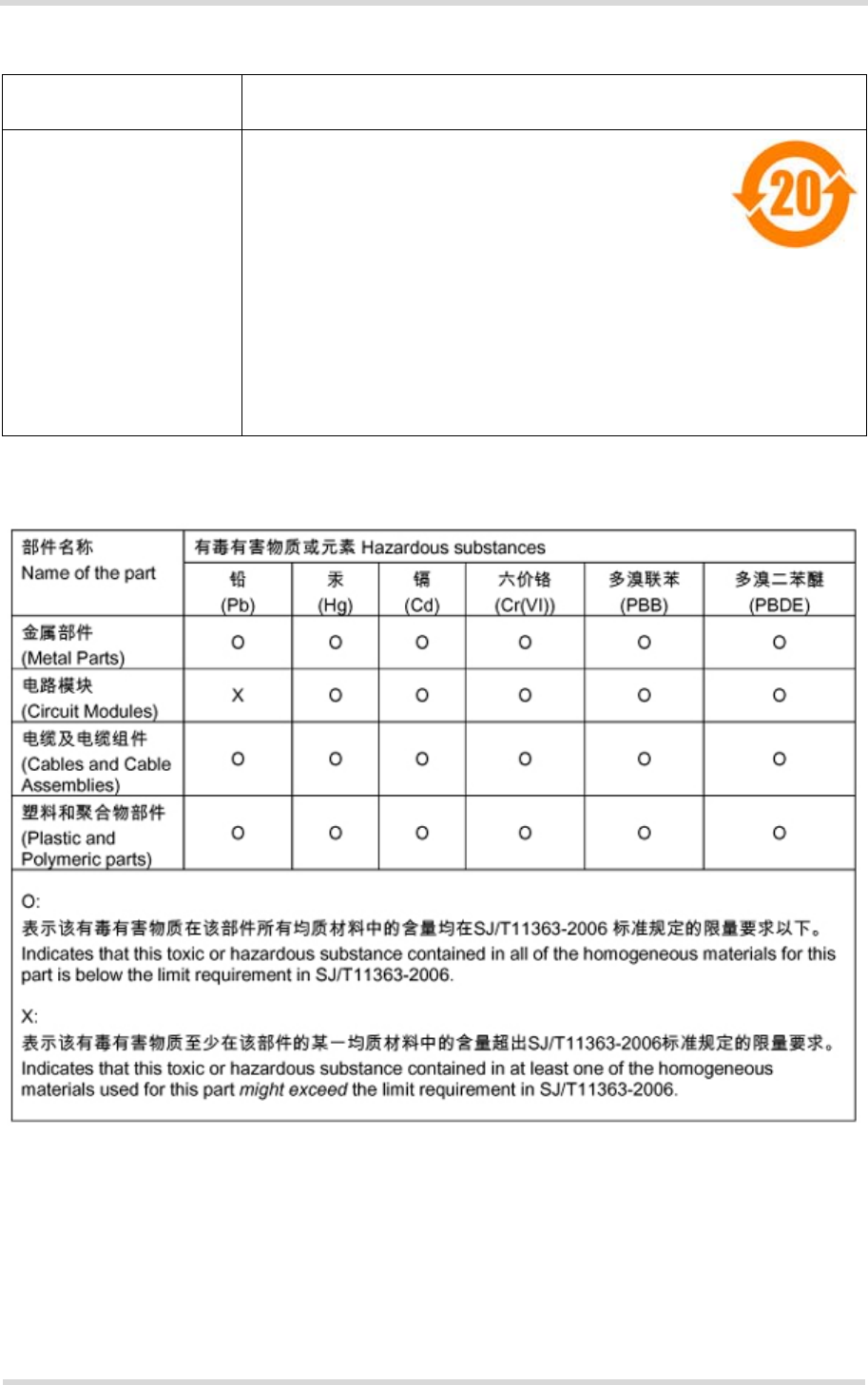 20

| 部件名称 Name of the part | 有毒有害物质或元素 Hazardous substances | | | | | |
|---|---|---|---|---|---|---|
| | 铅 (Pb) | 汞 (Hg) | 镉 (Cd) | 六价铬 (Cr(VI)) | 多溴联苯 (PBB) | 多溴二苯醚 (PBDE) |
| 金属部件 (Metal Parts) | O | O | O | O | O | O |
| 电路模块 (Circuit Modules) | X | O | O | O | O | O |
| 电缆及电缆组件 (Cables and Cable Assemblies) | O | O | O | O | O | O |
| 塑料和聚合物部件 (Plastic and Polymeric parts) | O | O | O | O | O | O |

O:
表示该有毒有害物质在该部件所有均质材料中的含量均在SJ/T11363-2006 标准规定的限量要求以下。
Indicates that this toxic or hazardous substance contained in all of the homogeneous materials for this part is below the limit requirement in SJ/T11363-2006.

X:
表示该有毒有害物质至少在该部件的某一均质材料中的含量超出SJ/T11363-2006标准规定的限量要求。
Indicates that this toxic or hazardous substance contained in at least one of the homogeneous materials used for this part might exceed the limit requirement in SJ/T11363-2006.